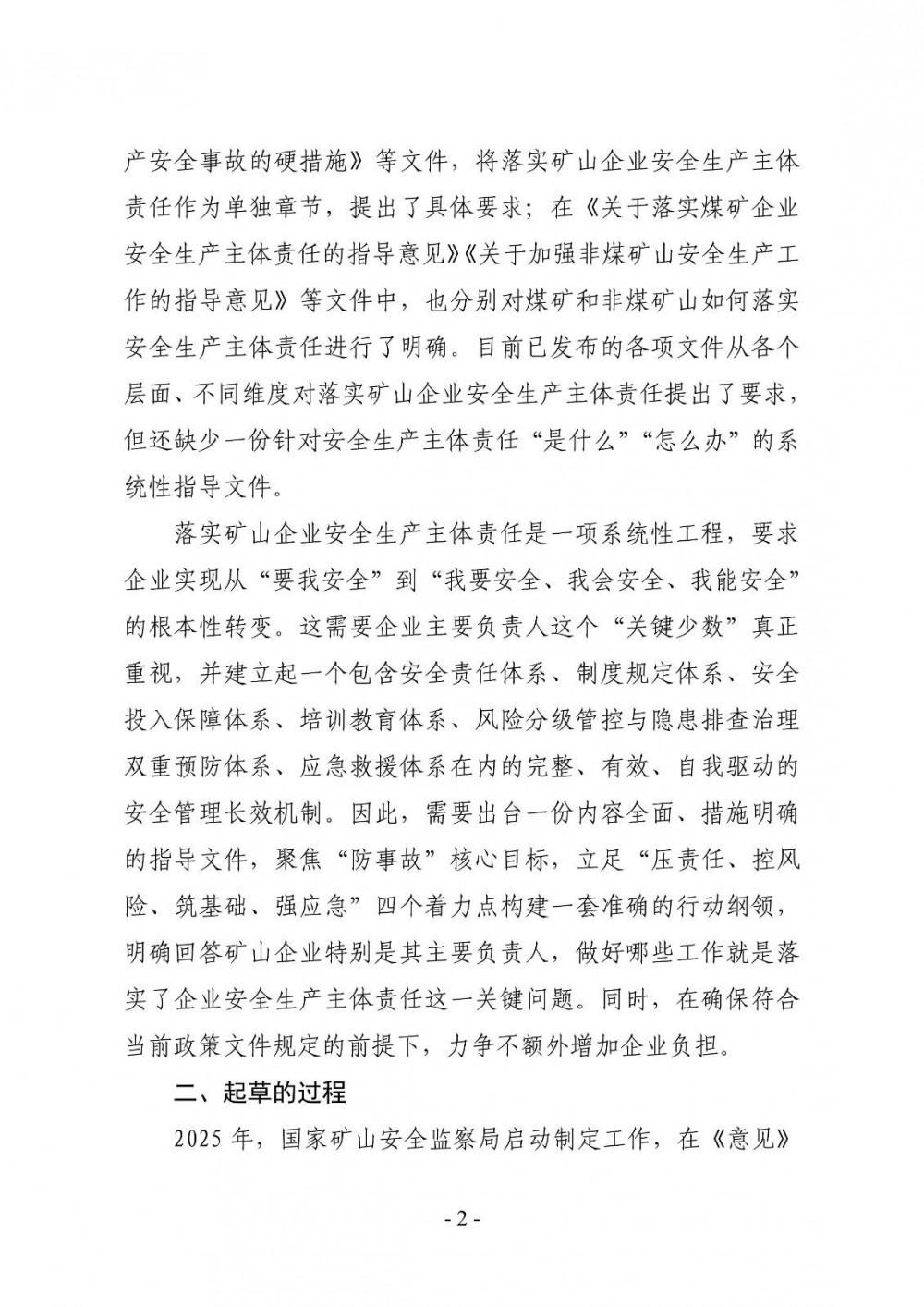 产安全事故的硬措施》等文件，将落实矿山企业安全生产主体责任作为单独章节，提出了具体要求；在《关于落实煤矿企业安全生产主体责任的指导意见》《关于加强非煤矿山安全生产工作的指导意见》等文件中，也分别对煤矿和非煤矿山如何落实安全生产主体责任进行了明确。目前已发布的各项文件从各个层面、不同维度对落实矿山企业安全生产主体责任提出了要求，但还缺少一份针对安全生产主体责任“是什么”“怎么办”的系统性指导文件。

落实矿山企业安全生产主体责任是一项系统性工程，要求企业实现从“要我安全”到“我要安全、我会安全、我能安全”的根本性转变。这需要企业主要负责人这个“关键少数”真正重视，并建立起一个包含安全责任体系、制度规定体系、安全投入保障体系、培训教育体系、风险分级管控与隐患排查治理双重预防体系、应急救援体系在内的完整、有效、自我驱动的安全管理长效机制。因此，需要出台一份内容全面、措施明确的指导文件，聚焦“防事故”核心目标，立足“压责任、控风险、筑基础、强应急”四个着力点构建一套准确的行动纲领，明确回答矿山企业特别是其主要负责人，做好哪些工作就是落实了企业安全生产主体责任这一关键问题。同时，在确保符合当前政策文件规定的前提下，力争不额外增加企业负担。

二、起草的过程

2025 年，国家矿山安全监察局启动制定工作，在《意见》

- 2 -